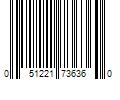 0 51221 73636 0